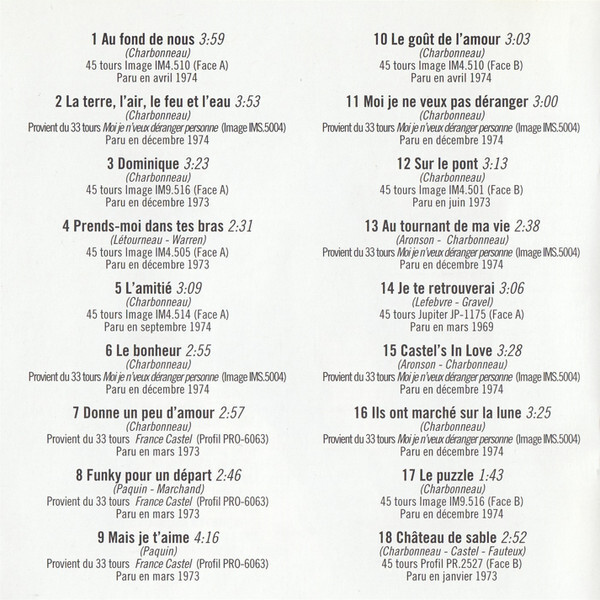 1 Au fond de nous 3:59
(Charbonneau)
45 tours Image IM4.510 (Face A)
Paru en avril 1974

2 La terre, l'air, le feu et l'eau 3:53
(Charbonneau)
Provient du 33 tours Moi je n'veux déranger personne (Image IMS.5004)
Paru en décembre 1974

3 Dominique 3:23
(Charbonneau)
45 tours Image IM9.516 (Face A)
Paru en décembre 1973

4 Prends-moi dans tes bras 2:31
(Létourneau - Warren)
45 tours Image IM4.505 (Face A)
Paru en décembre 1973

5 L'amitié 3:09
(Charbonneau)
45 tours Image IM4.514 (Face A)
Paru en septembre 1974

6 Le bonheur 2:55
(Charbonneau)
Provient du 33 tours Moi je n'veux déranger personne (Image IMS.5004)
Paru en décembre 1974

7 Donne un peu d'amour 2:57
(Charbonneau)
Provient du 33 tours France Castel (Profil PRO-6063)
Paru en mars 1973

8 Funky pour un départ 2:46
(Paquin - Marchand)
Provient du 33 tours France Castel (Profil PRO-6063)
Paru en mars 1973

9 Mais je t'aime 4:16
(Paquin)
Provient du 33 tours France Castel (Profil PRO-6063)
Paru en mars 1973

10 Le goût de l'amour 3:03
(Charbonneau)
45 tours Image IM4.510 (Face B)
Paru en avril 1974

11 Moi je ne veux pas déranger 3:00
(Charbonneau)
Provient du 33 tours Moi je n'veux déranger personne (Image IMS.5004)
Paru en décembre 1974

12 Sur le pont 3:13
(Charbonneau)
45 tours Image IM4.501 (Face B)
Paru en juin 1973

13 Au tournant de ma vie 2:38
(Aronson - Charbonneau)
Provient du 33 tours Moi je n'veux déranger personne (Image IMS.5004)
Paru en décembre 1974

14 Je te retrouverai 3:06
(Lefebvre - Gravel)
45 tours Jupiter JP-1175 (Face A)
Paru en mars 1969

15 Castel's In Love 3:28
(Aronson - Charbonneau)
Provient du 33 tours Moi je n'veux déranger personne (Image IMS.5004)
Paru en décembre 1974

16 Ils ont marché sur la lune 3:25
(Charbonneau)
Provient du 33 tours Moi je n'veux déranger personne (Image IMS.5004)
Paru en décembre 1974

17 Le puzzle 1:43
(Charbonneau)
45 tours Image IM9.516 (Face B)
Paru en décembre 1974

18 Château de sable 2:52
(Charbonneau - Castel - Fauteux)
45 tours Profil PR.2527 (Face B)
Paru en janvier 1973